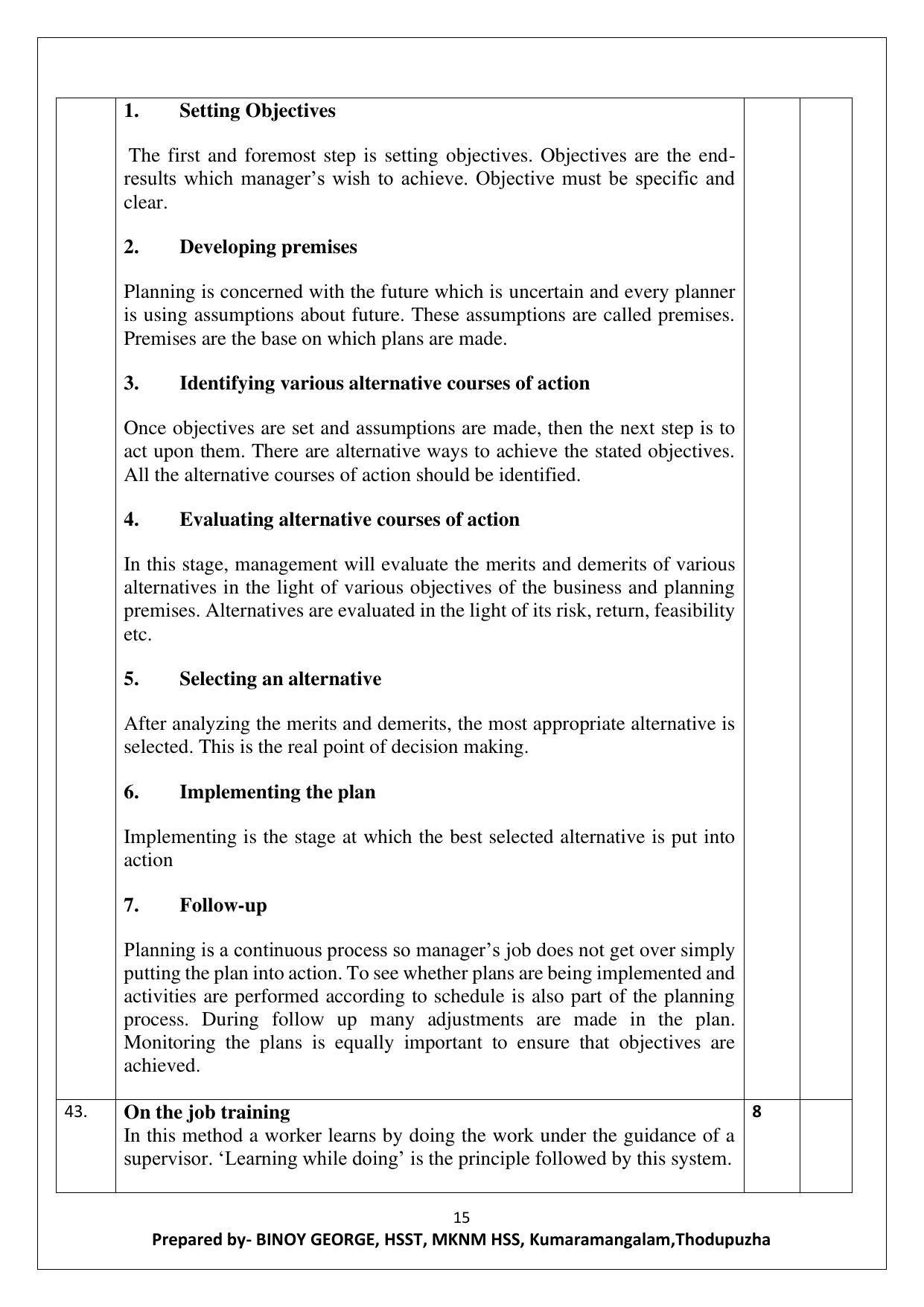 | | 1. Setting Objectives<br><br>The first and foremost step is setting objectives. Objectives are the end-results which manager's wish to achieve. Objective must be specific and clear.<br><br>2. Developing premises<br><br>Planning is concerned with the future which is uncertain and every planner is using assumptions about future. These assumptions are called premises. Premises are the base on which plans are made.<br><br>3. Identifying various alternative courses of action<br><br>Once objectives are set and assumptions are made, then the next step is to act upon them. There are alternative ways to achieve the stated objectives. All the alternative courses of action should be identified.<br><br>4. Evaluating alternative courses of action<br><br>In this stage, management will evaluate the merits and demerits of various alternatives in the light of various objectives of the business and planning premises. Alternatives are evaluated in the light of its risk, return, feasibility etc.<br><br>5. Selecting an alternative<br><br>After analyzing the merits and demerits, the most appropriate alternative is selected. This is the real point of decision making.<br><br>6. Implementing the plan<br><br>Implementing is the stage at which the best selected alternative is put into action<br><br>7. Follow-up<br><br>Planning is a continuous process so manager's job does not get over simply putting the plan into action. To see whether plans are being implemented and activities are performed according to schedule is also part of the planning process. During follow up many adjustments are made in the plan. Monitoring the plans is equally important to ensure that objectives are achieved. | | |
|---|---|---|---|
| 43. | On the job training<br>In this method a worker learns by doing the work under the guidance of a supervisor. 'Learning while doing' is the principle followed by this system. | 8 | |

15

Prepared by- BINOY GEORGE, HSST, MKNM HSS, Kumaramangalam,Thodupuzha